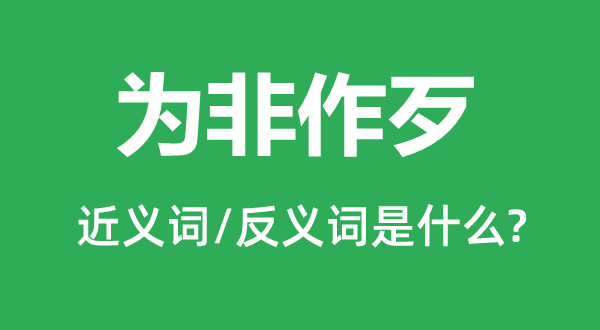 为非作歹

近义词/反义词是什么?